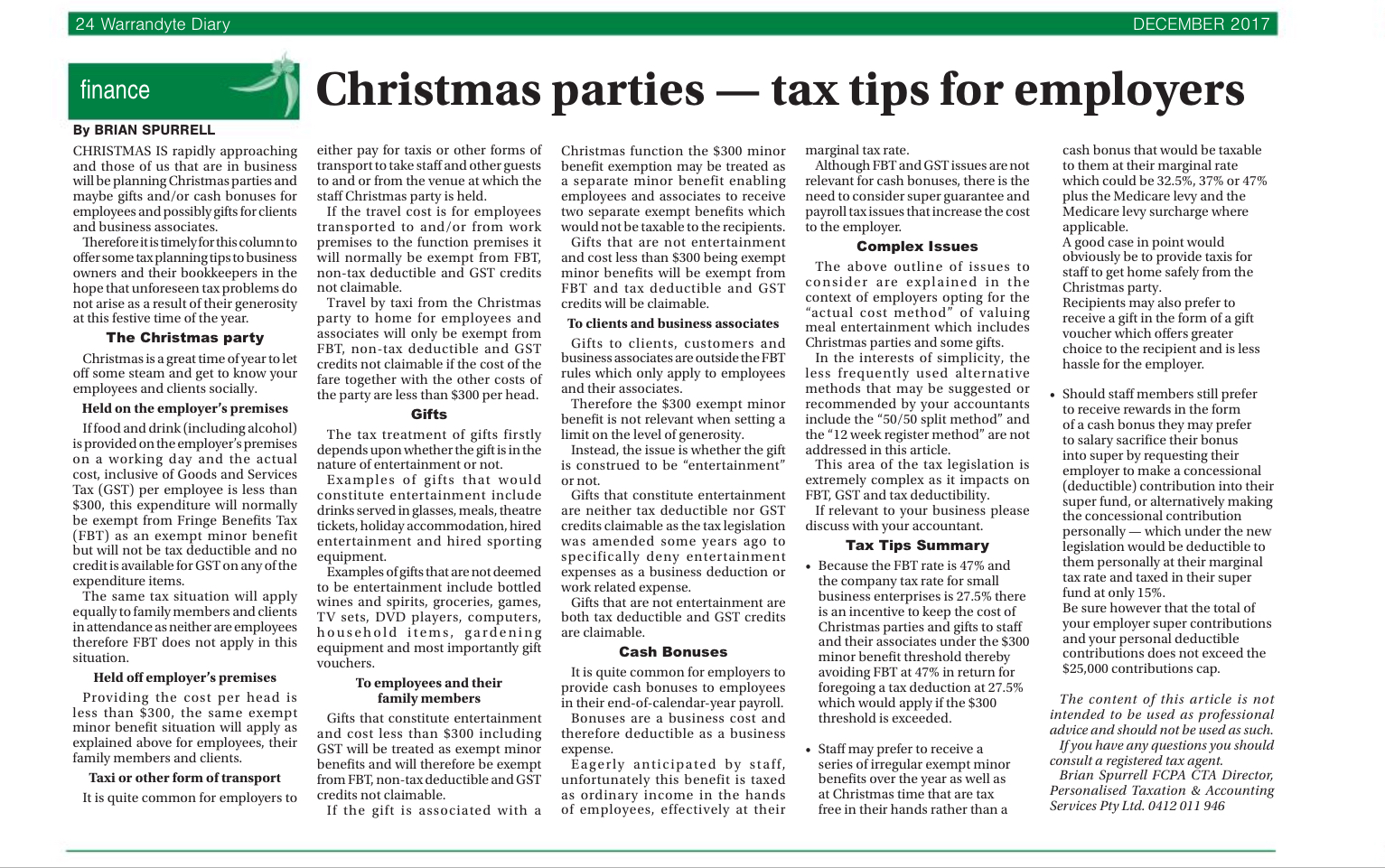 24 Warrandyte Diary

DECEMBER 2017

finance

Christmas parties — tax tips for employers

By BRIAN SPURRELL

CHRISTMAS IS rapidly approaching and those of us that are in business will be planning Christmas parties and maybe gifts and/or cash bonuses for employees and possibly gifts for clients and business associates.

Therefore it is timely for this column to offer some tax planning tips to business owners and their bookkeepers in the hope that unforeseen tax problems do not arise as a result of their generosity at this festive time of the year.

The Christmas party

Christmas is a great time of year to let off some steam and get to know your employees and clients socially.

Held on the employer's premises

If food and drink (including alcohol) is provided on the employer's premises on a working day and the actual cost, inclusive of Goods and Services Tax (GST) per employee is less than $300, this expenditure will normally be exempt from Fringe Benefits Tax (FBT) as an exempt minor benefit but will not be tax deductible and no credit is available for GST on any of the expenditure items.

The same tax situation will apply equally to family members and clients in attendance as neither are employees therefore FBT does not apply in this situation.

Held off employer's premises

Providing the cost per head is less than $300, the same exempt minor benefit situation will apply as explained above for employees, their family members and clients.

Taxi or other form of transport

It is quite common for employers to either pay for taxis or other forms of transport to take staff and other guests to and or from the venue at which the staff Christmas party is held.

If the travel cost is for employees transported to and/or from work premises to the function premises it will normally be exempt from FBT, non-tax deductible and GST credits not claimable.

Travel by taxi from the Christmas party to home for employees and associates will only be exempt from FBT, non-tax deductible and GST credits not claimable if the cost of the fare together with the other costs of the party are less than $300 per head.

Gifts

The tax treatment of gifts firstly depends upon whether the gift is in the nature of entertainment or not.

Examples of gifts that would constitute entertainment include drinks served in glasses, meals, theatre tickets, holiday accommodation, hired entertainment and hired sporting equipment.

Examples of gifts that are not deemed to be entertainment include bottled wines and spirits, groceries, games, TV sets, DVD players, computers, household items, gardening equipment and most importantly gift vouchers.

To employees and their family members

Gifts that constitute entertainment and cost less than $300 including GST will be treated as exempt minor benefits and will therefore be exempt from FBT, non-tax deductible and GST credits not claimable.

If the gift is associated with a Christmas function the $300 minor benefit exemption may be treated as a separate minor benefit enabling employees and associates to receive two separate exempt benefits which would not be taxable to the recipients.

Gifts that are not entertainment and cost less than $300 being exempt minor benefits will be exempt from FBT and tax deductible and GST credits will be claimable.

To clients and business associates

Gifts to clients, customers and business associates are outside the FBT rules which only apply to employees and their associates.

Therefore the $300 exempt minor benefit is not relevant when setting a limit on the level of generosity.

Instead, the issue is whether the gift is construed to be "entertainment" or not.

Gifts that constitute entertainment are neither tax deductible nor GST credits claimable as the tax legislation was amended some years ago to specifically deny entertainment expenses as a business deduction or work related expense.

Gifts that are not entertainment are both tax deductible and GST credits are claimable.

Cash Bonuses

It is quite common for employers to provide cash bonuses to employees in their end-of-calendar-year payroll.

Bonuses are a business cost and therefore deductible as a business expense.

Eagerly anticipated by staff, unfortunately this benefit is taxed as ordinary income in the hands of employees, effectively at their marginal tax rate.

Although FBT and GST issues are not relevant for cash bonuses, there is the need to consider super guarantee and payroll tax issues that increase the cost to the employer.

Complex Issues

The above outline of issues to consider are explained in the context of employers opting for the "actual cost method" of valuing meal entertainment which includes Christmas parties and some gifts.

In the interests of simplicity, the less frequently used alternative methods that may be suggested or recommended by your accountants include the "50/50 split method" and the "12 week register method" are not addressed in this article.

This area of the tax legislation is extremely complex as it impacts on FBT, GST and tax deductibility.

If relevant to your business please discuss with your accountant.

Tax Tips Summary

• Because the FBT rate is 47% and the company tax rate for small business enterprises is 27.5% there is an incentive to keep the cost of Christmas parties and gifts to staff and their associates under the $300 minor benefit threshold thereby avoiding FBT at 47% in return for foregoing a tax deduction at 27.5% which would apply if the $300 threshold is exceeded.

• Staff may prefer to receive a series of irregular exempt minor benefits over the year as well as at Christmas time that are tax free in their hands rather than a cash bonus that would be taxable to them at their marginal rate which could be 32.5%, 37% or 47% plus the Medicare levy and the Medicare levy surcharge where applicable.
A good case in point would obviously be to provide taxis for staff to get home safely from the Christmas party.
Recipients may also prefer to receive a gift in the form of a gift voucher which offers greater choice to the recipient and is less hassle for the employer.

• Should staff members still prefer to receive rewards in the form of a cash bonus they may prefer to salary sacrifice their bonus into super by requesting their employer to make a concessional (deductible) contribution into their super fund, or alternatively making the concessional contribution personally — which under the new legislation would be deductible to them personally at their marginal tax rate and taxed in their super fund at only 15%.
Be sure however that the total of your employer super contributions and your personal deductible contributions does not exceed the $25,000 contributions cap.

The content of this article is not intended to be used as professional advice and should not be used as such.

If you have any questions you should consult a registered tax agent.

Brian Spurrell FCPA CTA Director, Personalised Taxation & Accounting Services Pty Ltd. 0412 011 946